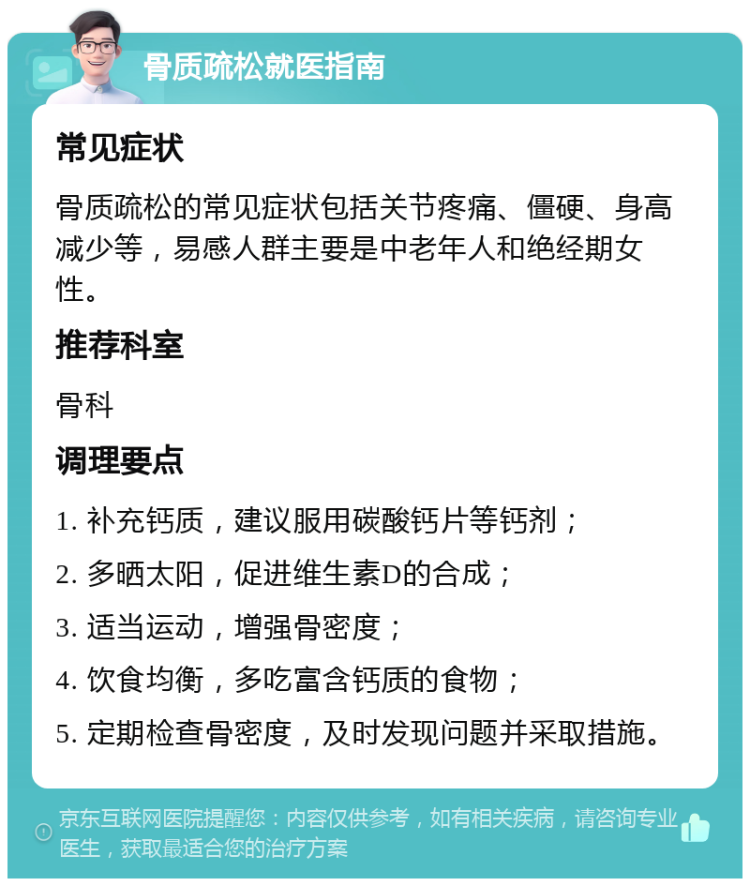 骨质疏松就医指南

常见症状

骨质疏松的常见症状包括关节疼痛、僵硬、身高减少等，易感人群主要是中老年人和绝经期女性。

推荐科室

骨科

调理要点

1. 补充钙质，建议服用碳酸钙片等钙剂；

2. 多晒太阳，促进维生素D的合成；

3. 适当运动，增强骨密度；

4. 饮食均衡，多吃富含钙质的食物；

5. 定期检查骨密度，及时发现问题并采取措施。

京东互联网医院提醒您：内容仅供参考，如有相关疾病，请咨询专业医生，获取最适合您的治疗方案